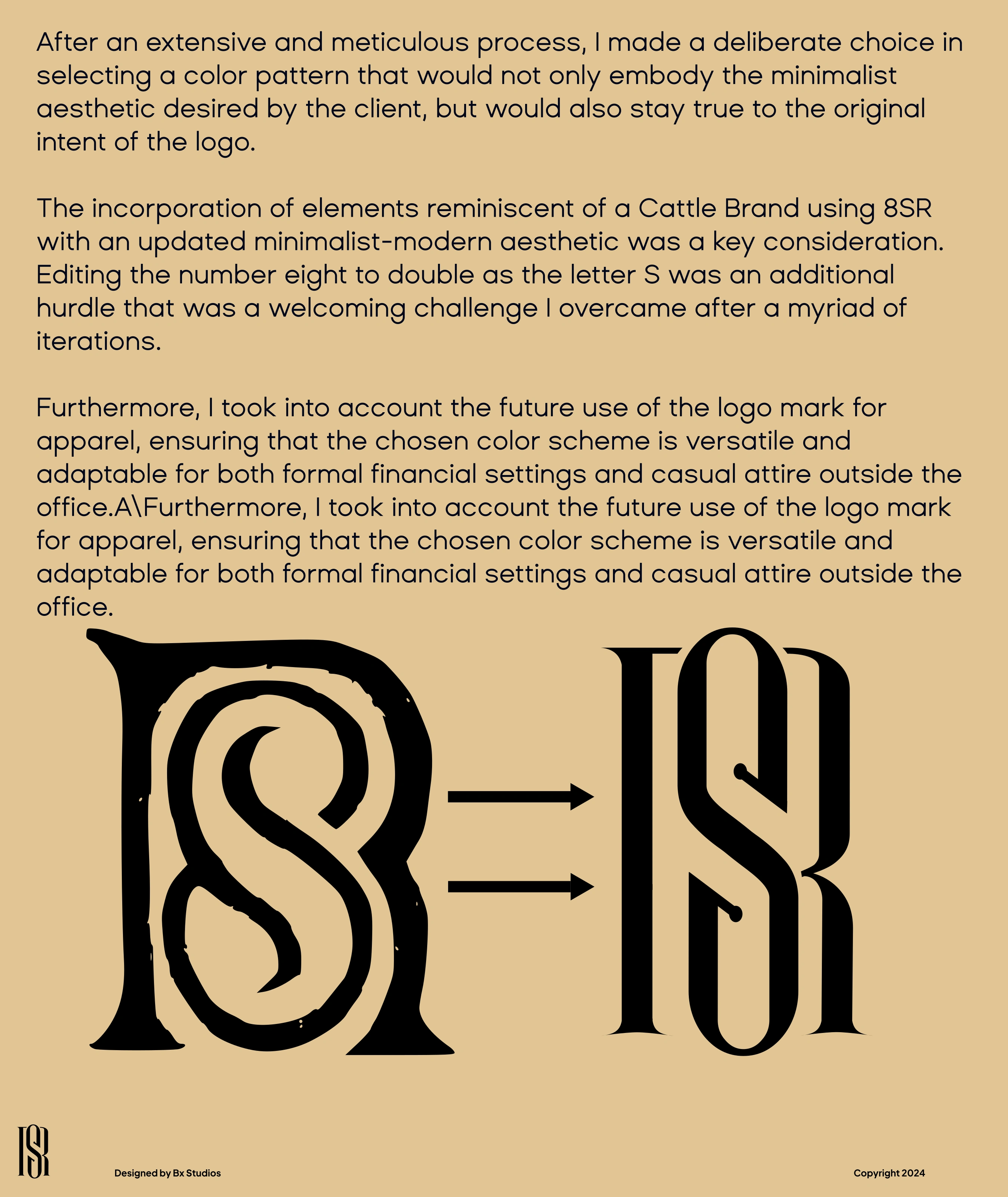 After an extensive and meticulous process, I made a deliberate choice in selecting a color pattern that would not only embody the minimalist aesthetic desired by the client, but would also stay true to the original intent of the logo.

The incorporation of elements reminiscent of a Cattle Brand using 8SR with an updated minimalist-modern aesthetic was a key consideration. Editing the number eight to double as the letter S was an additional hurdle that was a welcoming challenge I overcame after a myriad of iterations.

Furthermore, I took into account the future use of the logo mark for apparel, ensuring that the chosen color scheme is versatile and adaptable for both formal financial settings and casual attire outside the office.A\Furthermore, I took into account the future use of the logo mark for apparel, ensuring that the chosen color scheme is versatile and adaptable for both formal financial settings and casual attire outside the office.

Designed by Bx Studios

Copyright 2024